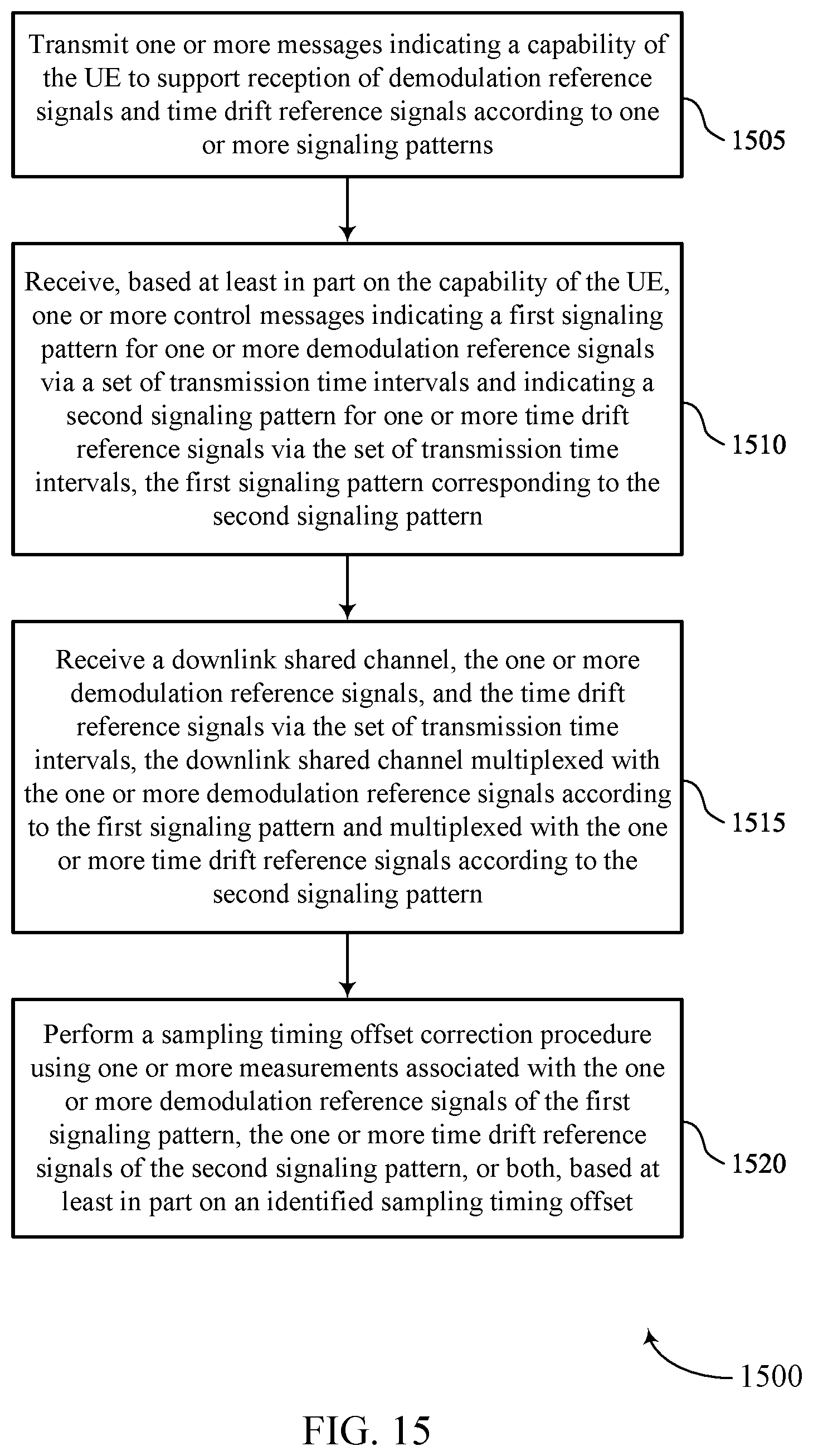 Transmit one or more messages indicating a capability of the UE to support reception of demodulation reference signals and time drift reference signals according to one or more signaling patterns

1505

Receive, based at least in part on the capability of the UE, one or more control messages indicating a first signaling pattern for one or more demodulation reference signals via a set of transmission time intervals and indicating a second signaling pattern for one or more time drift reference signals via the set of transmission time intervals, the first signaling pattern corresponding to the second signaling pattern

1510

Receive a downlink shared channel, the one or more demodulation reference signals, and the time drift reference signals via the set of transmission time intervals, the downlink shared channel multiplexed with the one or more demodulation reference signals according to the first signaling pattern and multiplexed with the one or more time drift reference signals according to the second signaling pattern

1515

Perform a sampling timing offset correction procedure using one or more measurements associated with the one or more demodulation reference signals of the first signaling pattern, the one or more time drift reference signals of the second signaling pattern, or both, based at least in part on an identified sampling timing offset

1520

1500

FIG. 15